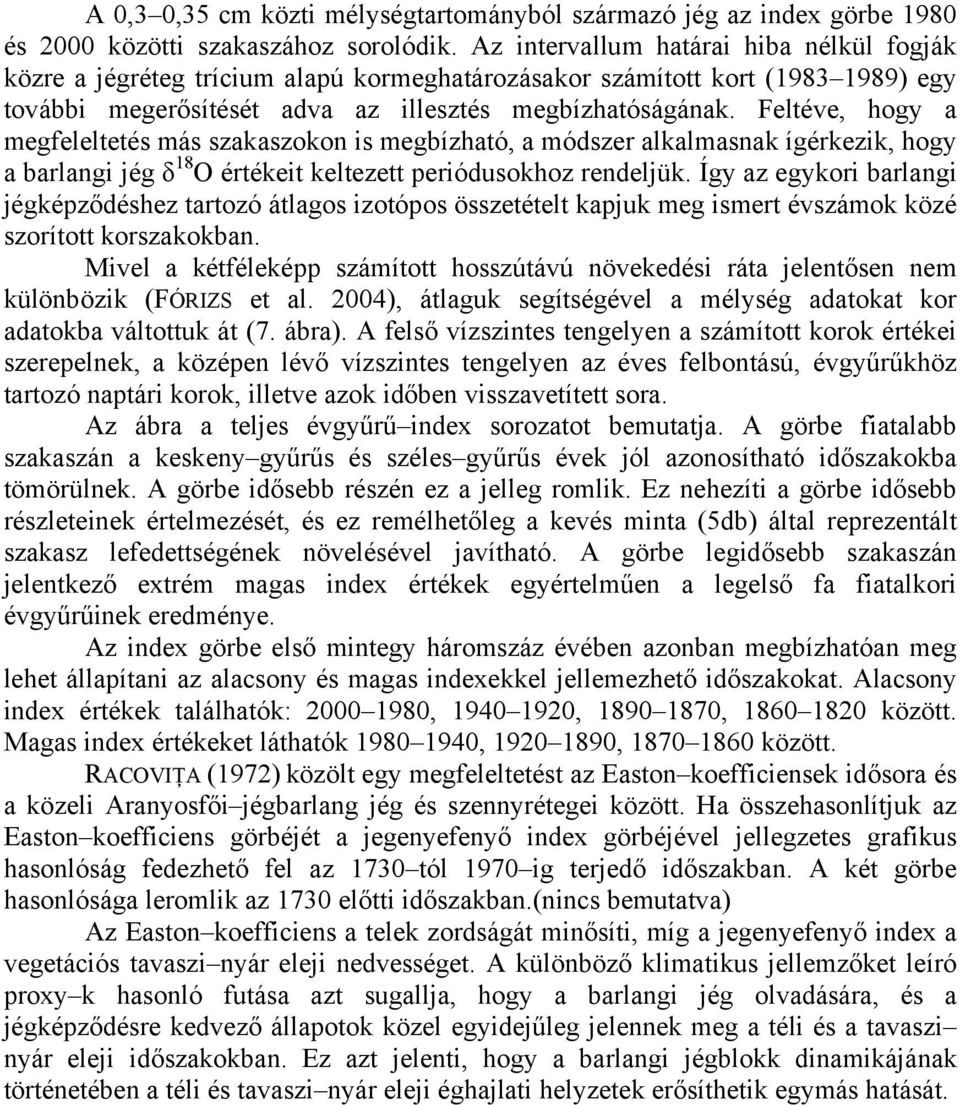 A 0,3–0,35 cm közti mélységtartományból származó jég az index görbe 1980 és 2000 közötti szakaszához sorolódik. Az intervallum határai hiba nélkül fogják közre a jégréteg trícium alapú kormeghatározásakor számított kort (1983–1989) egy további megerősítését adva az illesztés megbízhatóságának. Feltéve, hogy a megfeleltetés más szakaszokon is megbízható, a módszer alkalmasnak ígérkezik, hogy a barlangi jég $\delta^{18}O$ értékeit keltezett periódusokhoz rendeljük. Így az egykori barlangi jégképződéshez tartozó átlagos izotópos összetételt kapjuk meg ismert évszámok közé szorított korszakokban.

Mivel a kétféleképp számított hosszútávú növekedési ráta jelentősen nem különbözik (FÓRIZS et al. 2004), átlaguk segítségével a mélység adatokat kor adatokba váltottuk át (7. ábra). A felső vízszintes tengelyen a számított korok értékei szerepelnek, a középen lévő vízszintes tengelyen az éves felbontású, évgyűrűkhöz tartozó naptári korok, illetve azok időben visszavetített sora.

Az ábra a teljes évgyűrű–index sorozatot bemutatja. A görbe fiatalabb szakaszán a keskeny–gyűrűs és széles–gyűrűs évek jól azonosítható időszakokba tömörülnek. A görbe idősebb részén ez a jelleg romlik. Ez nehezíti a görbe idősebb részleteinek értelmezését, és ez remélhetőleg a kevés minta (5db) által reprezentált szakasz lefedettségének növelésével javítható. A görbe legidősebb szakaszán jelentkező extrém magas index értékek egyértelműen a legelső fa fiatalkori évgyűrűinek eredménye.

Az index görbe első mintegy háromszáz évében azonban megbízhatóan meg lehet állapítani az alacsony és magas indexekkel jellemezhető időszakokat. Alacsony index értékek találhatók: 2000–1980, 1940–1920, 1890–1870, 1860–1820 között. Magas index értékeket láthatók 1980–1940, 1920–1890, 1870–1860 között.

RACOVIȚA (1972) közölt egy megfeleltetést az Easton–koefficiensek idősora és a közeli Aranyosfői–jégbarlang jég és szennyrétegei között. Ha összehasonlítjuk az Easton–koefficiens görbéjét a jegenyefenyő index görbéjével jellegzetes grafikus hasonlóság fedezhető fel az 1730–tól 1970–ig terjedő időszakban. A két görbe hasonlósága leromlik az 1730 előtti időszakban.(nincs bemutatva)

Az Easton–koefficiens a telek zordságát minősíti, míg a jegenyefenyő index a vegetációs tavaszi–nyár eleji nedvességet. A különböző klimatikus jellemzőket leíró proxy–k hasonló futása azt sugallja, hogy a barlangi jég olvadására, és a jégképződésre kedvező állapotok közel egyidejűleg jelennek meg a téli és a tavaszi–nyár eleji időszakokban. Ez azt jelenti, hogy a barlangi jégblokk dinamikájának történetében a téli és tavaszi–nyár eleji éghajlati helyzetek erősíthetik egymás hatását.